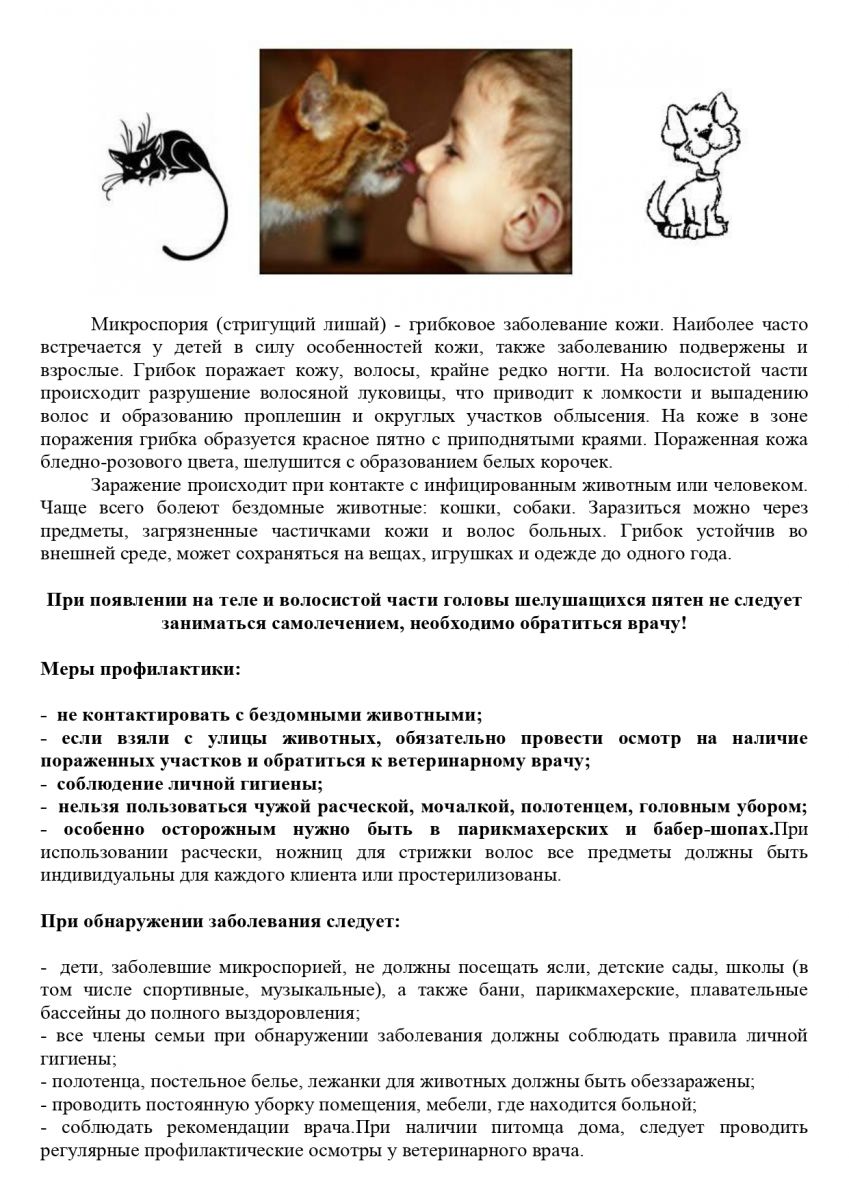 Микроспория (стригущий лишай) - грибковое заболевание кожи. Наиболее часто встречается у детей в силу особенностей кожи, также заболеванию подвержены и взрослые. Грибок поражает кожу, волосы, крайне редко ногти. На волосистой части происходит разрушение волосяной луковицы, что приводит к ломкости и выпадению волос и образованию проплешин и округлых участков облысения. На коже в зоне поражения грибка образуется красное пятно с приподнятыми краями. Пораженная кожа бледно-розового цвета, шелушится с образованием белых корочек.

Заражение происходит при контакте с инфицированным животным или человеком. Чаще всего болеют бездомные животные: кошки, собаки. Заразиться можно через предметы, загрязненные частичками кожи и волос больных. Грибок устойчив во внешней среде, может сохраняться на вещах, игрушках и одежде до одного года.

При появлении на теле и волосистой части головы шелушащихся пятен не следует заниматься самолечением, необходимо обратиться врачу!

Меры профилактики:

- не контактировать с бездомными животными;
- если взяли с улицы животных, обязательно провести осмотр на наличие пораженных участков и обратиться к ветеринарному врачу;
- соблюдение личной гигиены;
- нельзя пользоваться чужой расческой, мочалкой, полотенцем, головным убором;
- особенно осторожным нужно быть в парикмахерских и бабер-шопах.При использовании расчески, ножниц для стрижки волос все предметы должны быть индивидуальны для каждого клиента или простерилизованы.

При обнаружении заболевания следует:

- дети, заболевшие микроспорией, не должны посещать ясли, детские сады, школы (в том числе спортивные, музыкальные), а также бани, парикмахерские, плавательные бассейны до полного выздоровления;
- все члены семьи при обнаружении заболевания должны соблюдать правила личной гигиены;
- полотенца, постельное белье, лежанки для животных должны быть обеззаражены;
- проводить постоянную уборку помещения, мебели, где находится больной;
- соблюдать рекомендации врача.При наличии питомца дома, следует проводить регулярные профилактические осмотры у ветеринарного врача.